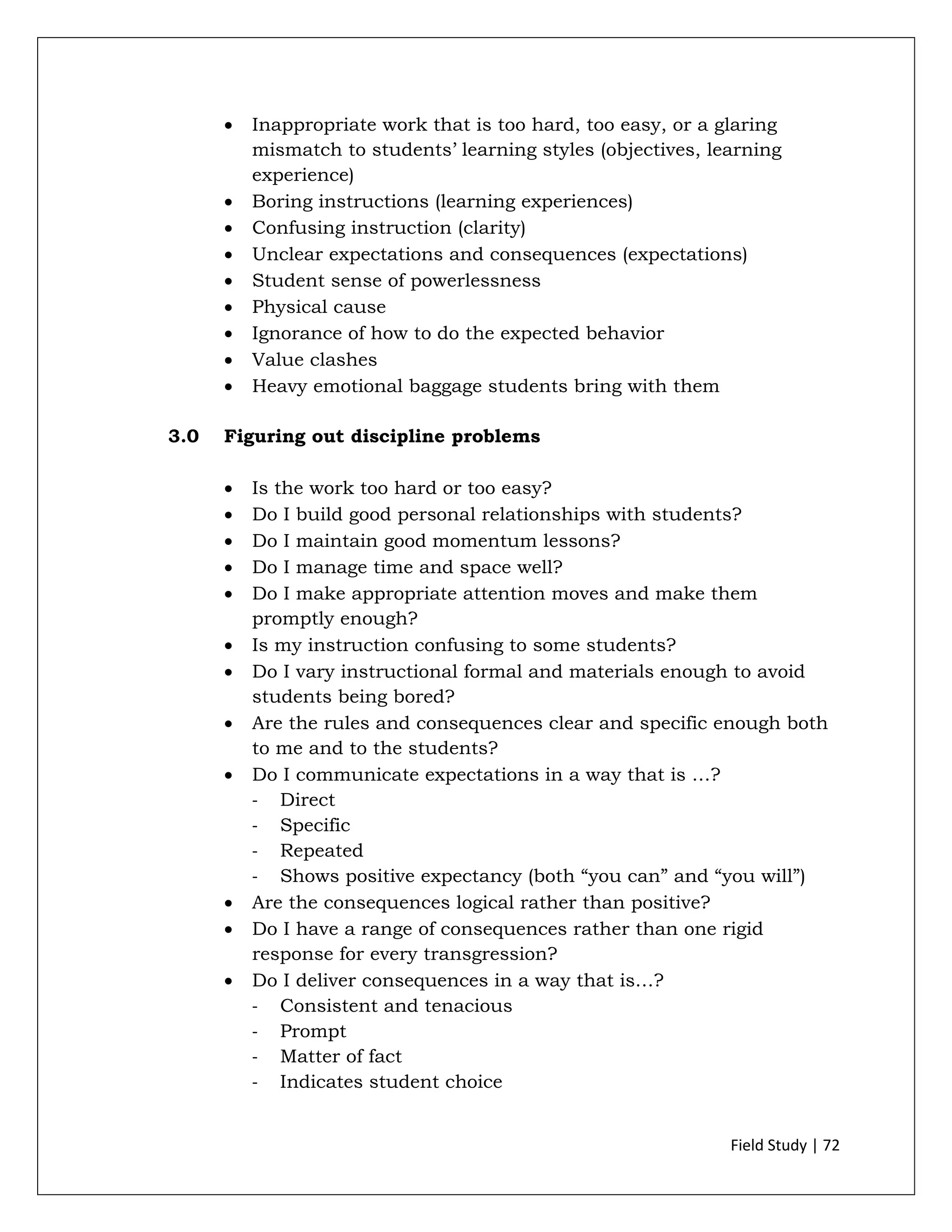 • Inappropriate work that is too hard, too easy, or a glaring mismatch to students' learning styles (objectives, learning experience)
• Boring instructions (learning experiences)
• Confusing instruction (clarity)
• Unclear expectations and consequences (expectations)
• Student sense of powerlessness
• Physical cause
• Ignorance of how to do the expected behavior
• Value clashes
• Heavy emotional baggage students bring with them

**3.0 Figuring out discipline problems**

• Is the work too hard or too easy?
• Do I build good personal relationships with students?
• Do I maintain good momentum lessons?
• Do I manage time and space well?
• Do I make appropriate attention moves and make them promptly enough?
• Is my instruction confusing to some students?
• Do I vary instructional formal and materials enough to avoid students being bored?
• Are the rules and consequences clear and specific enough both to me and to the students?
• Do I communicate expectations in a way that is …?
- Direct
- Specific
- Repeated
- Shows positive expectancy (both "you can" and "you will")
• Are the consequences logical rather than positive?
• Do I have a range of consequences rather than one rigid response for every transgression?
• Do I deliver consequences in a way that is…?
- Consistent and tenacious
- Prompt
- Matter of fact
- Indicates student choice

Field Study | 72